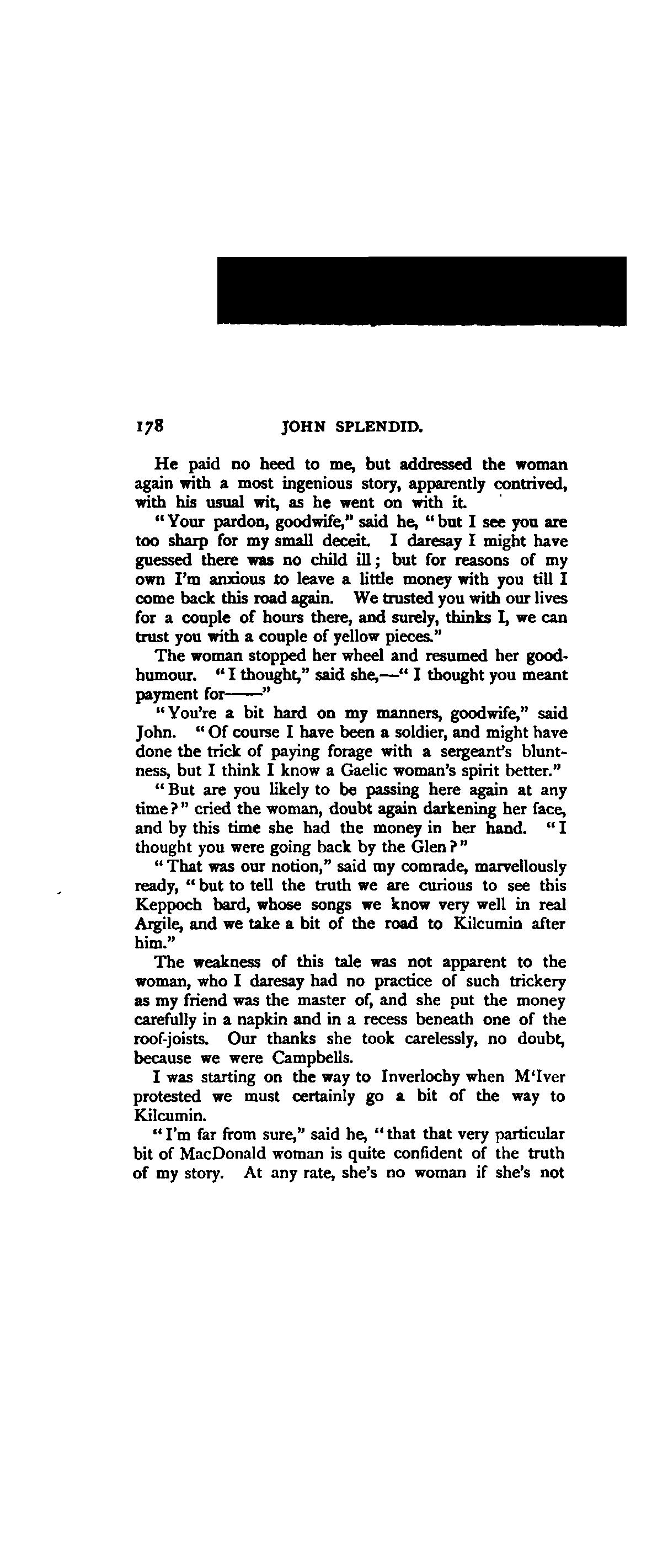 178 JOHN SPLENDID.

He paid no heed to me, but addressed the woman again with a most ingenious story, apparently contrived, with his usual wit, as he went on with it.

"Your pardon, goodwife," said he, "but I see you are too sharp for my small deceit. I daresay I might have guessed there was no child ill; but for reasons of my own I'm anxious to leave a little money with you till I come back this road again. We trusted you with our lives for a couple of hours there, and surely, thinks I, we can trust you with a couple of yellow pieces."

The woman stopped her wheel and resumed her good-humour. "I thought," said she,—"I thought you meant payment for——"

"You're a bit hard on my manners, goodwife," said John. "Of course I have been a soldier, and might have done the trick of paying forage with a sergeant's bluntness, but I think I know a Gaelic woman's spirit better."

"But are you likely to be passing here again at any time?" cried the woman, doubt again darkening her face, and by this time she had the money in her hand. "I thought you were going back by the Glen?"

"That was our notion," said my comrade, marvellously ready, "but to tell the truth we are curious to see this Keppoch bard, whose songs we know very well in real Argile, and we take a bit of the road to Kilcumin after him."

The weakness of this tale was not apparent to the woman, who I daresay had no practice of such trickery as my friend was the master of, and she put the money carefully in a napkin and in a recess beneath one of the roof-joists. Our thanks she took carelessly, no doubt, because we were Campbells.

I was starting on the way to Inverlochy when M'Iver protested we must certainly go a bit of the way to Kilcumin.

"I'm far from sure," said he, "that that very particular bit of MacDonald woman is quite confident of the truth of my story. At any rate, she's no woman if she's not